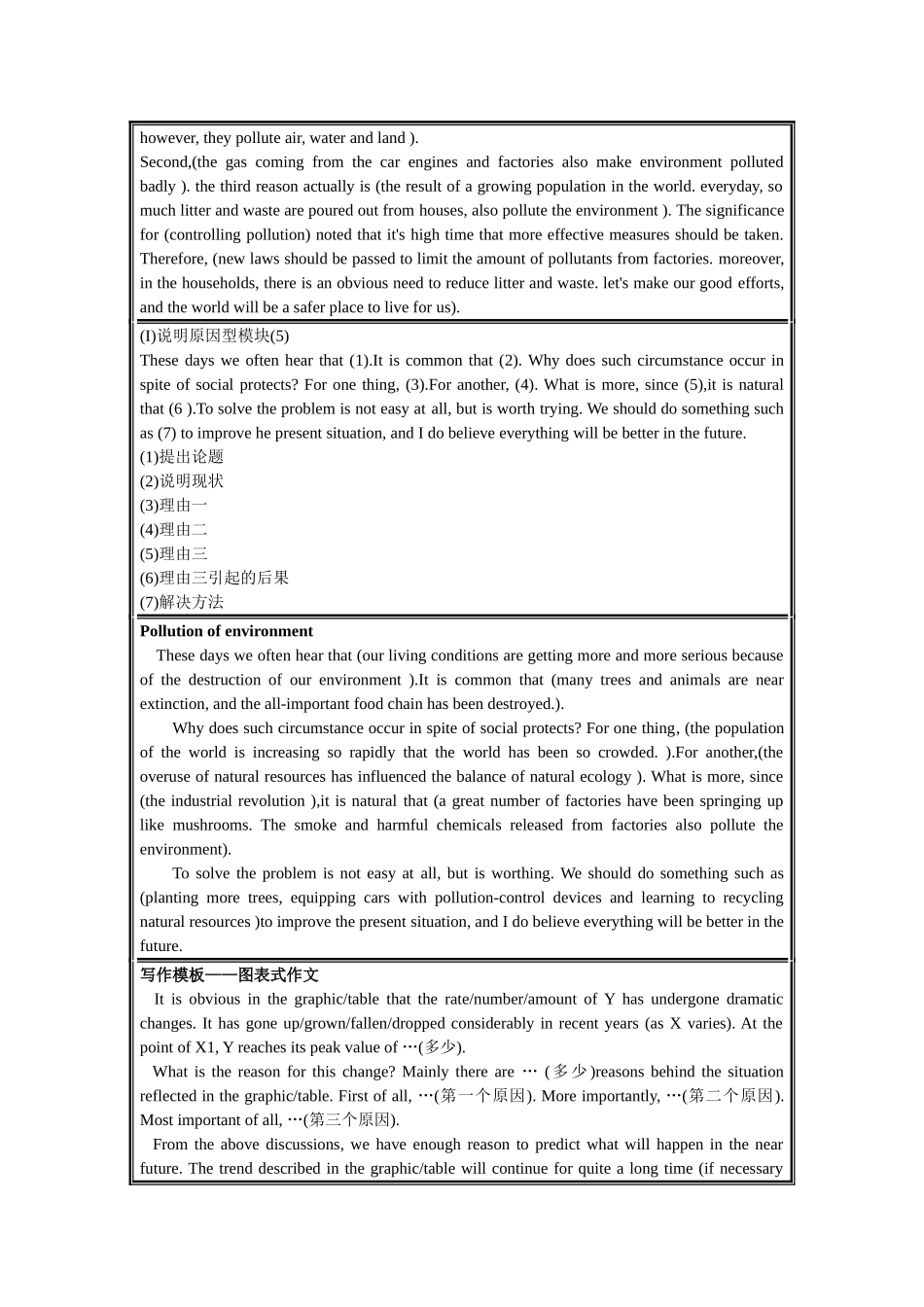 however, they pollute air, water and land ).
Second,(the gas coming from the car engines and factories also make environment polluted badly ). the third reason actually is (the result of a growing population in the world. everyday, so much litter and waste are poured out from houses, also pollute the environment ). The significance for (controlling pollution) noted that it's high time that more effective measures should be taken. Therefore, (new laws should be passed to limit the amount of pollutants from factories. moreover, in the households, there is an obvious need to reduce litter and waste. let's make our good efforts, and the world will be a safer place to live for us).

(I)说明原因型模块(5)
These days we often hear that (1).It is common that (2). Why does such circumstance occur in spite of social protects? For one thing, (3).For another, (4). What is more, since (5),it is natural that (6 ).To solve the problem is not easy at all, but is worth trying. We should do something such as (7) to improve he present situation, and I do believe everything will be better in the future.
(1)提出论题
(2)说明现状
(3)理由一
(4)理由二
(5)理由三
(6)理由三引起的后果
(7)解决方法

Pollution of environment
These days we often hear that (our living conditions are getting more and more serious because of the destruction of our environment ).It is common that (many trees and animals are near extinction, and the all-important food chain has been destroyed.).
Why does such circumstance occur in spite of social protects? For one thing, (the population of the world is increasing so rapidly that the world has been so crowded. ).For another,(the overuse of natural resources has influenced the balance of natural ecology ). What is more, since (the industrial revolution ),it is natural that (a great number of factories have been springing up like mushrooms. The smoke and harmful chemicals released from factories also pollute the environment).
To solve the problem is not easy at all, but is worthing. We should do something such as (planting more trees, equipping cars with pollution-control devices and learning to recycling natural resources )to improve the present situation, and I do believe everything will be better in the future.

写作模板——图表式作文
It is obvious in the graphic/table that the rate/number/amount of Y has undergone dramatic changes. It has gone up/grown/fallen/dropped considerably in recent years (as X varies). At the point of X1, Y reaches its peak value of …(多少).
What is the reason for this change? Mainly there are … (多少)reasons behind the situation reflected in the graphic/table. First of all, …(第一个原因). More importantly, …(第二个原因). Most important of all, …(第三个原因).
From the above discussions, we have enough reason to predict what will happen in the near future. The trend described in the graphic/table will continue for quite a long time (if necessary